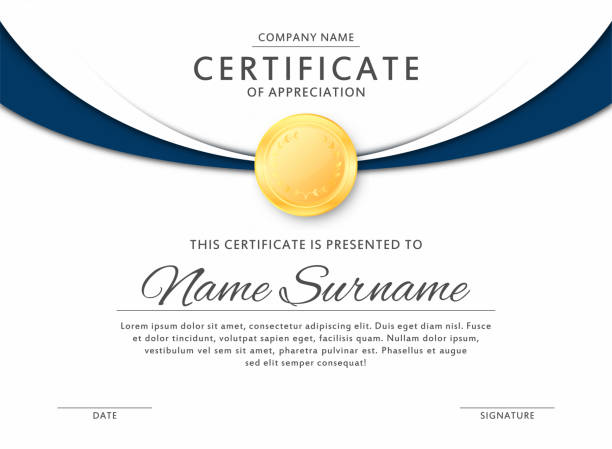 COMPANY NAME

CERTIFICATE

OF APPRECIATION

THIS CERTIFICATE IS PRESENTED TO

Name Surname

Lorem ipsum dolor sit amet, consectetur adipiscing elit. Duis eget diam nisl. Fusce et dolor tincidunt, volutpat sapien eget, facilisis quam. Nullam dolor ipsum, vestibulum vel sem sit amet, pharetra pulvinar est. Phasellus et augue sed elit semper consequat!

DATE

SIGNATURE